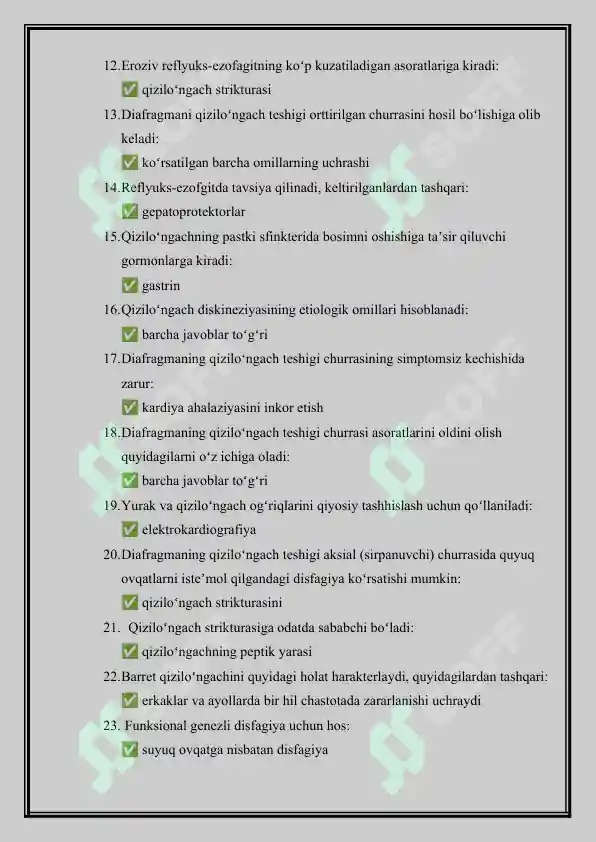 12.Eroziv reflyuks-ezofagitning ko‘p kuzatiladigan asoratlariga kiradi:
✅ qizilo‘ngach strikturasi
13.Diafragmani qizilo‘ngach teshigi orttirilgan churrasini hosil bo‘lishiga olib keladi:
✅ ko‘rsatilgan barcha omillarning uchrashi
14.Reflyuks-ezofgitda tavsiya qilinadi, keltirilganlardan tashqari:
✅ gepatoprotektorlar
15.Qizilo‘ngachning pastki sfinkterida bosimni oshishiga ta’sir qiluvchi gormonlarga kiradi:
✅ gastrin
16.Qizilo‘ngach diskineziyasining etiologik omillari hisoblanadi:
✅ barcha javoblar to‘g‘ri
17.Diafragmaning qizilo‘ngach teshigi churrasining simptomsiz kechishida zarur:
✅ kardiya ahalaziyasini inkor etish
18.Diafragmaning qizilo‘ngach teshigi churrasi asoratlarini oldini olish quyidagilarni o‘z ichiga oladi:
✅ barcha javoblar to‘g‘ri
19.Yurak va qizilo‘ngach og‘riqlarini qiyosiy tashhislash uchun qo‘llaniladi:
✅ elektrokardiografiya
20.Diafragmaning qizilo‘ngach teshigi aksial (sirpanuvchi) churrasida quyuq ovqatlarni iste’mol qilgandagi disfagiya ko‘rsatishi mumkin:
✅ qizilo‘ngach strikturasini
21. Qizilo‘ngach strikturasiga odatda sababchi bo‘ladi:
✅ qizilo‘ngachning peptik yarasi
22.Barret qizilo‘ngachini quyidagi holat harakterlaydi, quyidagilardan tashqari:
✅ erkaklar va ayollarda bir hil chastotada zararlanishi uchraydi
23. Funksional genezli disfagiya uchun hos:
✅ suyuq ovqatga nisbatan disfagiya